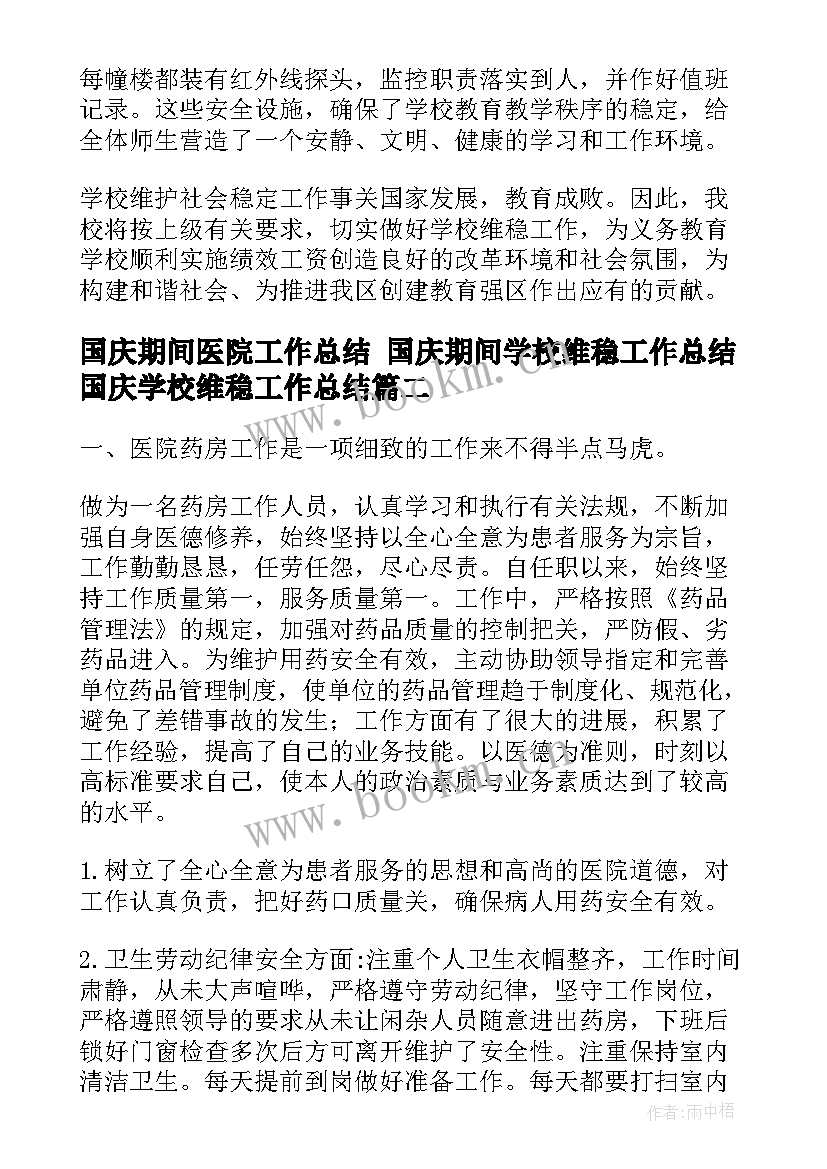 每幢楼都装有红外线探头，监控职责落实到人，并作好值班记录。这些安全设施，确保了学校教育教学秩序的稳定，给全体师生营造了一个安静、文明、健康的学习和工作环境。

学校维护社会稳定工作事关国家发展，教育成败。因此，我校将按上级有关要求，切实做好学校维稳工作，为义务教育学校顺利实施绩效工资创造良好的改革环境和社会氛围，为构建和谐社会、为推进我区创建教育强区作出应有的贡献。

国庆期间医院工作总结 国庆期间学校维稳工作总结 国庆学校维稳工作总结篇二

一、医院药房工作是一项细致的工作来不得半点马虎。

做为一名药房工作人员，认真学习和执行有关法规，不断加强自身医德修养，始终坚持以全心全意为患者服务为宗旨，工作勤勤恳恳，任劳任怨，尽心尽责。自任职以来，始终坚持工作质量第一，服务质量第一。工作中，严格按照《药品管理法》的规定，加强对药品质量的控制把关，严防假、劣药品进入。为维护用药安全有效，主动协助领导指定和完善单位药品管理制度，使单位的药品管理趋于制度化、规范化，避免了差错事故的发生；工作方面有了很大的进展，积累了工作经验，提高了自己的业务技能。以医德为准则，时刻以高标准要求自己，使本人的政治素质与业务素质达到了较高的水平。

1.树立了全心全意为患者服务的思想和高尚的医院道德，对工作认真负责，把好药口质量关，确保病人用药安全有效。

2.卫生劳动纪律安全方面:注重个人卫生衣帽整齐，工作时间肃静，从未大声喧哗，严格遵守劳动纪律，坚守工作岗位，严格遵照领导的要求从未让闲杂人员随意进出药房，下班后锁好门窗检查多次后方可离开维护了安全性。注重保持室内清洁卫生。每天提前到岗做好准备工作。每天都要打扫室内

www.bookm.cn

作者:雨中梧